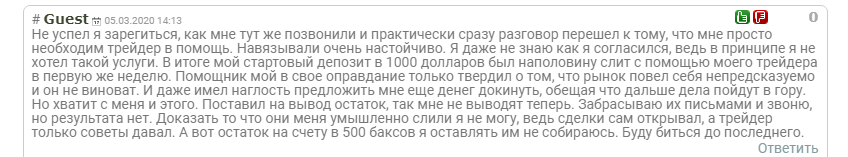 # Guest 05.03.2020 14:13

0

Не успел я зарегиться, как мне тут же позвонили и практически сразу разговор перешел к тому, что мне просто необходим трейдер в помощь. Навязывали очень настойчиво. Я даже не знаю как я согласился, ведь в принципе я не хотел такой услуги. В итоге мой стартовый депозит в 1000 долларов был наполовину слит с помощью моего трейдера в первую же неделю. Помощник мой в свое оправдание только твердил о том, что рынок повел себя непредсказуемо и он не виноват. И даже имел наглость предложить мне еще денег докинуть, обещая что дальше дела пойдут в гору. Но хватит с меня и этого. Поставил на вывод остаток, так мне не выводят теперь. Забрасываю их письмами и звоню, но результата нет. Доказать то что они меня умышленно слили я не могу, ведь сделки сам открывал, а трейдер только советы давал. А вот остаток на счету в 500 баксов я оставлять им не собираюсь. Буду биться до последнего.

Ответить